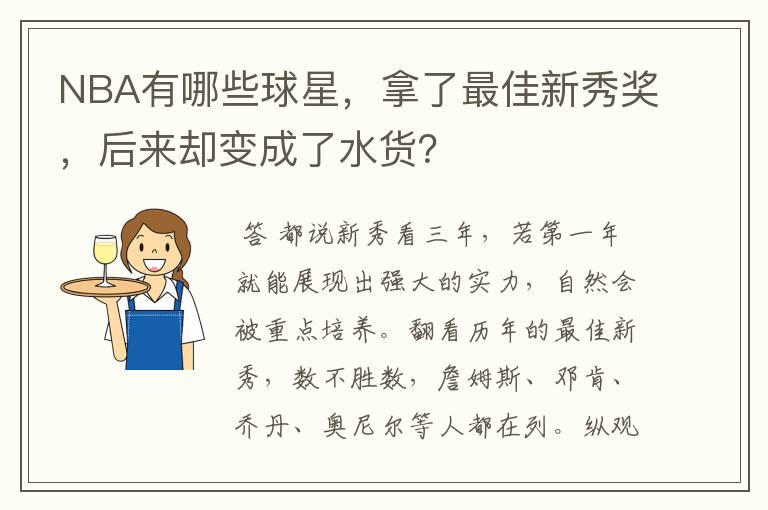 NBA有哪些球星，拿了最佳新秀奖，后来却变成了水货？

答 都说新秀看三年，若第一年就能展现出强大的实力，自然会被重点培养。翻看历年的最佳新秀，数不胜数，詹姆斯、邓肯、乔丹、奥尼尔等人都在列。纵观